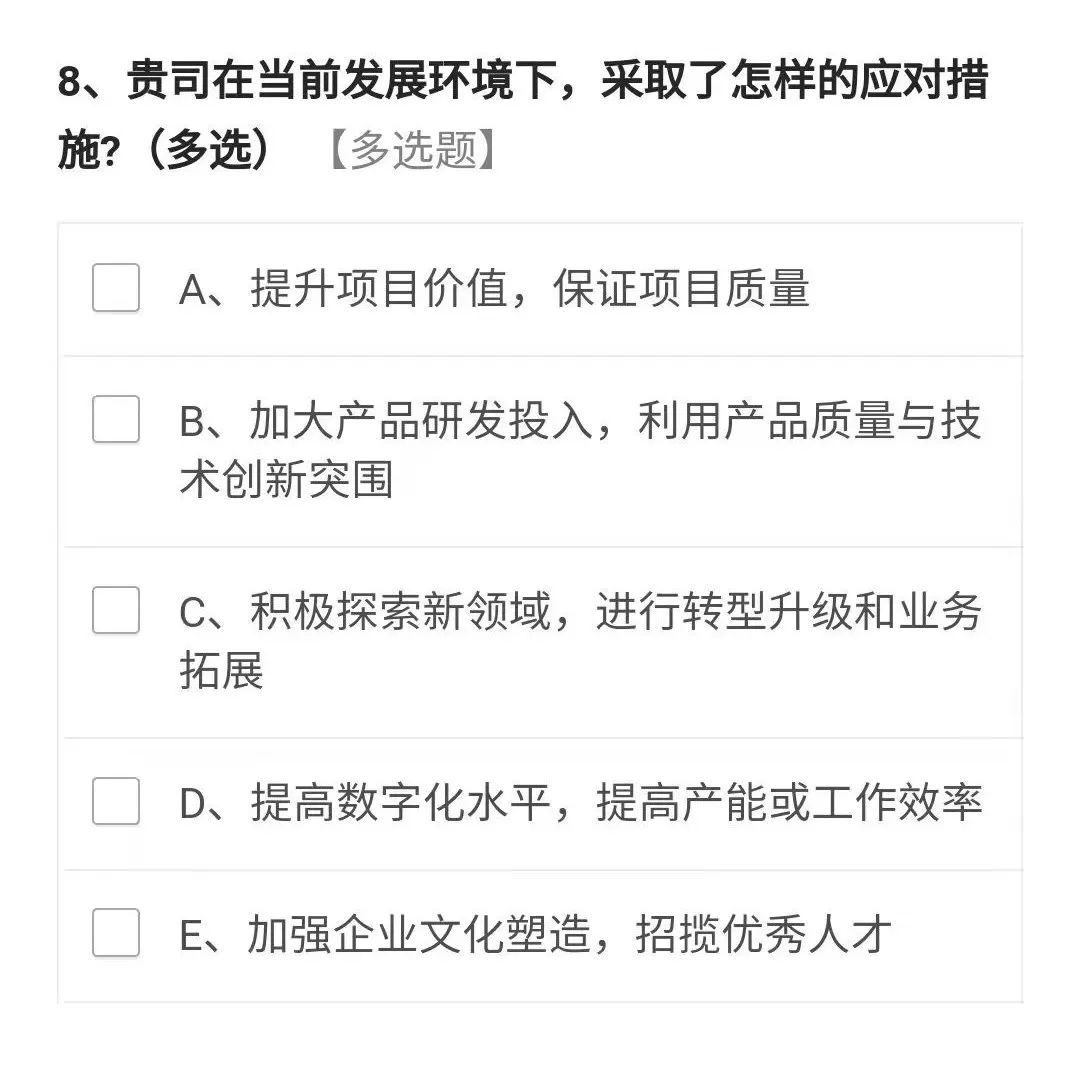 8、贵司在当前发展环境下，采取了怎样的应对措施?（多选） 【多选题】

A、提升项目价值，保证项目质量

B、加大产品研发投入，利用产品质量与技术创新突围

C、积极探索新领域，进行转型升级和业务拓展

D、提高数字化水平，提高产能或工作效率

E、加强企业文化塑造，招揽优秀人才